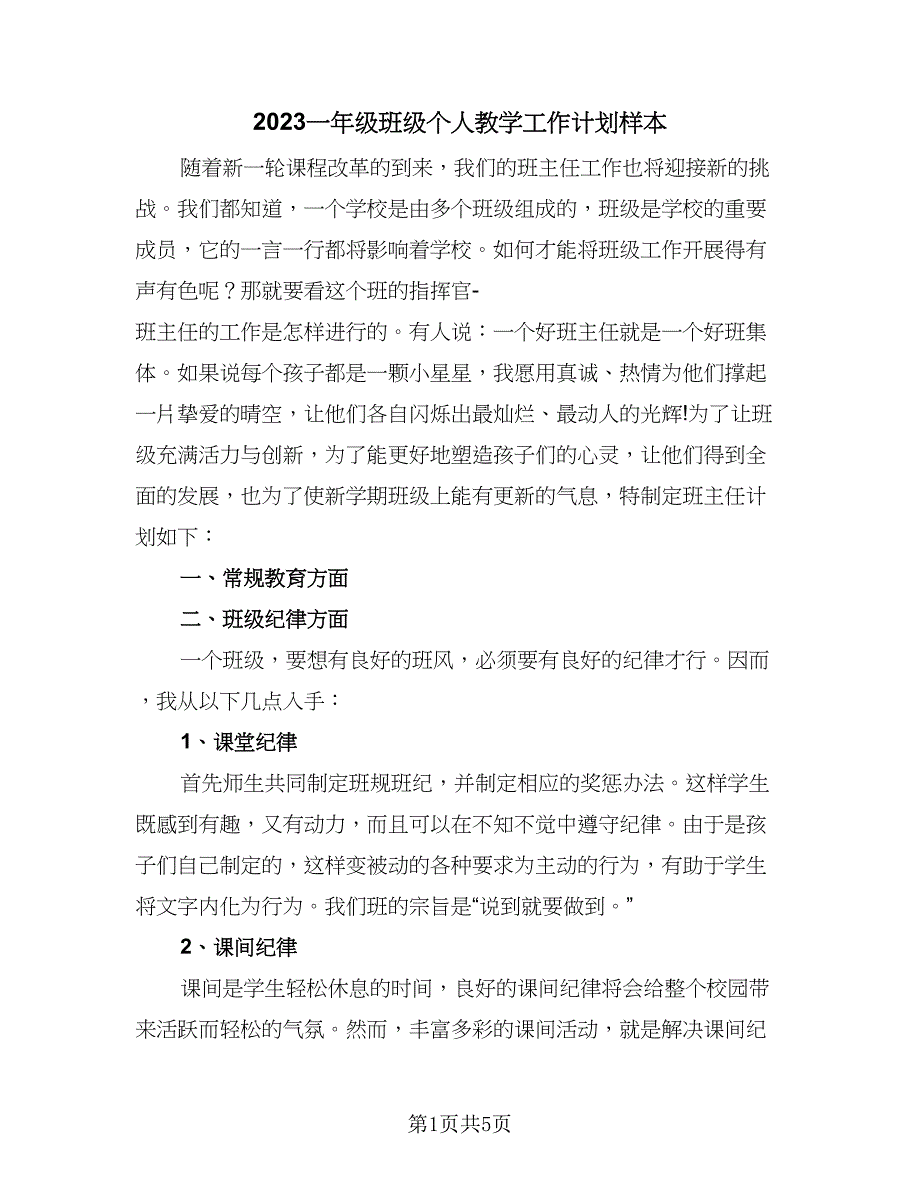 2023一年级班级个人教学工作计划样本

随着新一轮课程改革的到来，我们的班主任工作也将迎接新的挑战。我们都知道，一个学校是由多个班级组成的，班级是学校的重要成员，它的一言一行都将影响着学校。如何才能将班级工作开展得有声有色呢？那就要看这个班的指挥官-

班主任的工作是怎样进行的。有人说：一个好班主任就是一个好班集体。如果说每个孩子都是一颗小星星，我愿用真诚、热情为他们撑起一片挚爱的晴空，让他们各自闪烁出最灿烂、最动人的光辉!为了让班级充满活力与创新，为了能更好地塑造孩子们的心灵，让他们得到全面的发展，也为了使新学期班级上能有更新的气息，特制定班主任计划如下：

一、常规教育方面

二、班级纪律方面

一个班级，要想有良好的班风，必须要有良好的纪律才行。因而，我从以下几点入手：

1、课堂纪律

首先师生共同制定班规班纪，并制定相应的奖惩办法。这样学生既感到有趣，又有动力，而且可以在不知不觉中遵守纪律。由于是孩子们自己制定的，这样变被动的各种要求为主动的行为，有助于学生将文字内化为行为。我们班的宗旨是“说到就要做到。”

2、课间纪律

课间是学生轻松休息的时间，良好的课间纪律将会给整个校园带来活跃而轻松的气氛。然而，丰富多彩的课间活动，就是解决课间纪

第1页共5页